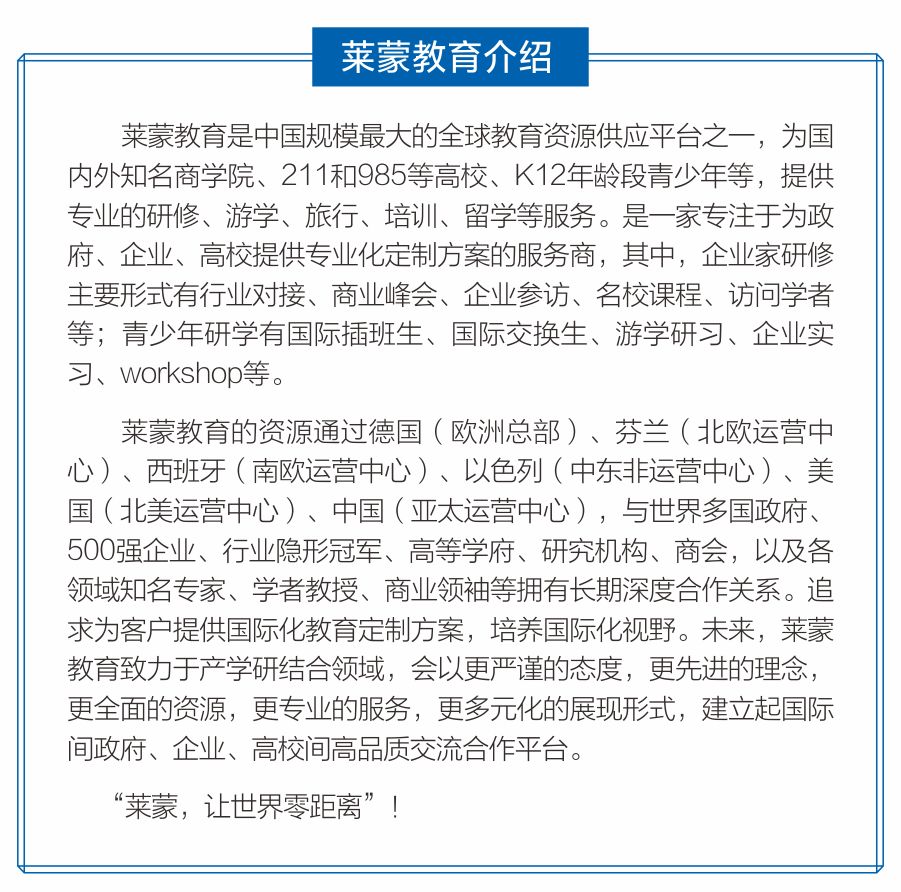 莱蒙教育介绍

莱蒙教育是中国规模最大的全球教育资源供应平台之一，为国内外知名商学院、211和985等高校、K12年龄段青少年等，提供专业的研修、游学、旅行、培训、留学等服务。是一家专注于为政府、企业、高校提供专业化定制方案的服务商，其中，企业家研修主要形式有行业对接、商业峰会、企业参访、名校课程、访问学者等；青少年研学有国际插班生、国际交换生、游学研习、企业实习、workshop等。

莱蒙教育的资源通过德国（欧洲总部）、芬兰（北欧运营中心）、西班牙（南欧运营中心）、以色列（中东非运营中心）、美国（北美运营中心）、中国（亚太运营中心），与世界多国政府、500强企业、行业隐形冠军、高等学府、研究机构、商会，以及各领域知名专家、学者教授、商业领袖等拥有长期深度合作关系。追求为客户提供国际化教育定制方案，培养国际化视野。未来，莱蒙教育致力于产学研结合领域，会以更严谨的态度，更先进的理念，更全面的资源，更专业的服务，更多元化的展现形式，建立起国际间政府、企业、高校间高品质交流合作平台。

“莱蒙，让世界零距离”！